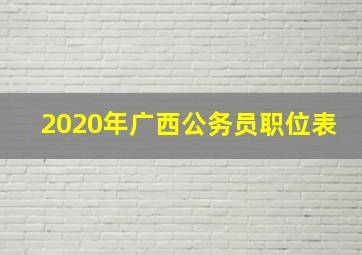 2020年广西公务员职位表